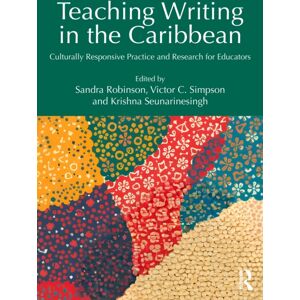 Teaching Writing in the Caribbean

Culturally Responsive Practice and Research for Educators

Edited by
Sandra Robinson, Victor C. Simpson and Krishna Seunarinesingh

R